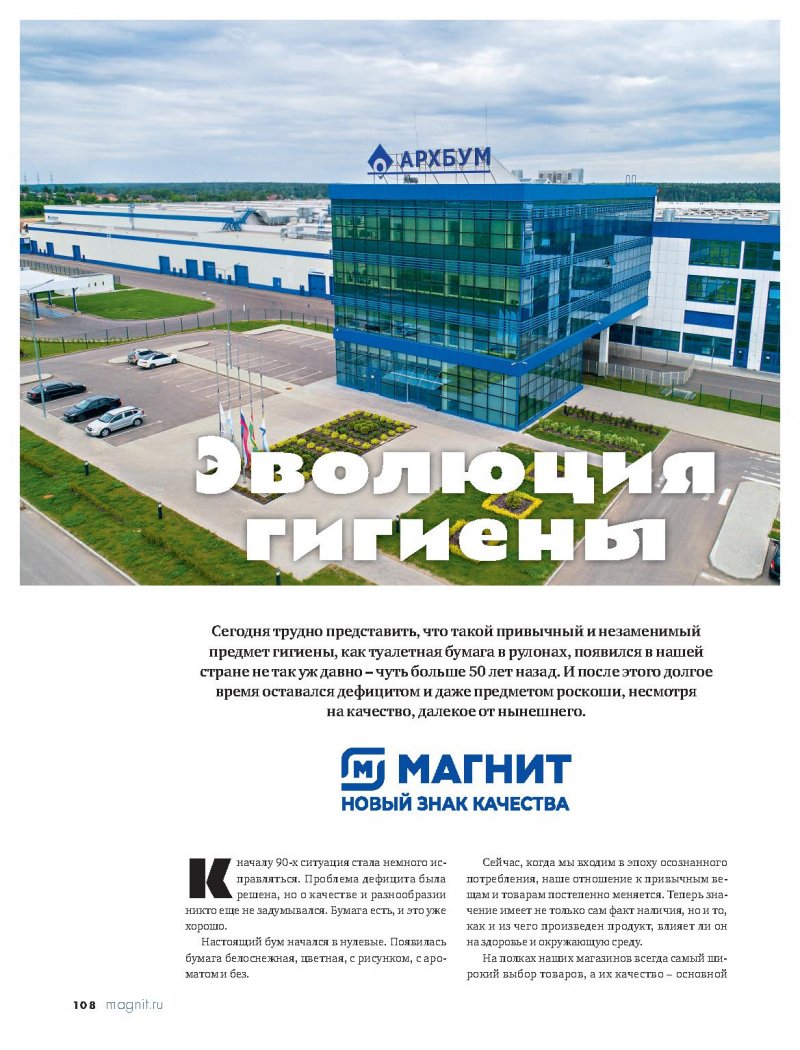 АРХБУМ

Эволюция гигиены

Сегодня трудно представить, что такой привычный и незаменимый предмет гигиены, как туалетная бумага в рулонах, появился в нашей стране не так уж давно – чуть больше 50 лет назад. И после этого долгое время оставался дефицитом и даже предметом роскоши, несмотря на качество, далекое от нынешнего.

МАГНИТ
НОВЫЙ ЗНАК КАЧЕСТВА

К началу 90-х ситуация стала немного исправляться. Проблема дефицита была решена, но о качестве и разнообразии никто еще не задумывался. Бумага есть, и это уже хорошо.

Настоящий бум начался в нулевые. Появилась бумага белоснежная, цветная, с рисунком, с ароматом и без.

Сейчас, когда мы входим в эпоху осознанного потребления, наше отношение к привычным вещам и товарам постепенно меняется. Теперь значение имеет не только сам факт наличия, но и то, как и из чего произведен продукт, влияет ли он на здоровье и окружающую среду.

На полках наших магазинов всегда самый широкий выбор товаров, а их качество – основной

108 magnit.ru